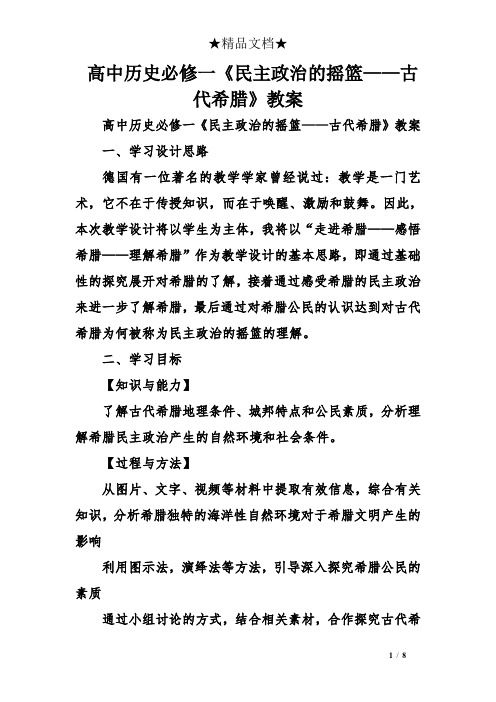 ★精品文档★

高中历史必修一《民主政治的摇篮——古代希腊》教案

高中历史必修一《民主政治的摇篮——古代希腊》教案

一、学习设计思路

德国有一位著名的教学学家曾经说过：教学是一门艺术，它不在于传授知识，而在于唤醒、激励和鼓舞。因此，本次教学设计将以学生为主体，我将以“走进希腊——感悟希腊——理解希腊”作为教学设计的基本思路，即通过基础性的探究展开对希腊的了解，接着通过感受希腊的民主政治来进一步了解希腊，最后通过对希腊公民的认识达到对古代希腊为何被称为民主政治的摇篮的理解。

二、学习目标

【知识与能力】

了解古代希腊地理条件、城邦特点和公民素质，分析理解希腊民主政治产生的自然环境和社会条件。

【过程与方法】

从图片、文字、视频等材料中提取有效信息，综合有关知识，分析希腊独特的海洋性自然环境对于希腊文明产生的影响

利用图示法，演绎法等方法，引导深入探究希腊公民的素质

通过小组讨论的方式，结合相关素材，合作探究古代希

1 / 8